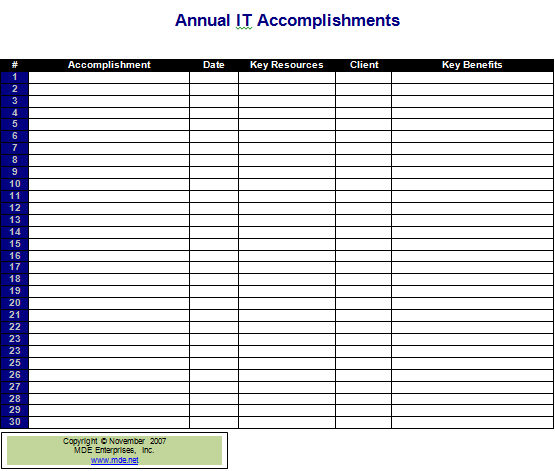 Annual IT Accomplishments

| # | Accomplishment | Date | Key Resources | Client | Key Benefits |
|---|---|---|---|---|---|
| 1 | | | | | |
| 2 | | | | | |
| 3 | | | | | |
| 4 | | | | | |
| 5 | | | | | |
| 6 | | | | | |
| 7 | | | | | |
| 8 | | | | | |
| 9 | | | | | |
| 10 | | | | | |
| 11 | | | | | |
| 12 | | | | | |
| 13 | | | | | |
| 14 | | | | | |
| 15 | | | | | |
| 16 | | | | | |
| 17 | | | | | |
| 18 | | | | | |
| 19 | | | | | |
| 20 | | | | | |
| 21 | | | | | |
| 22 | | | | | |
| 23 | | | | | |
| 23 | | | | | |
| 25 | | | | | |
| 26 | | | | | |
| 27 | | | | | |
| 28 | | | | | |
| 29 | | | | | |
| 30 | | | | | |

Copyright © November 2007
MDE Enterprises, Inc.
www.mde.net